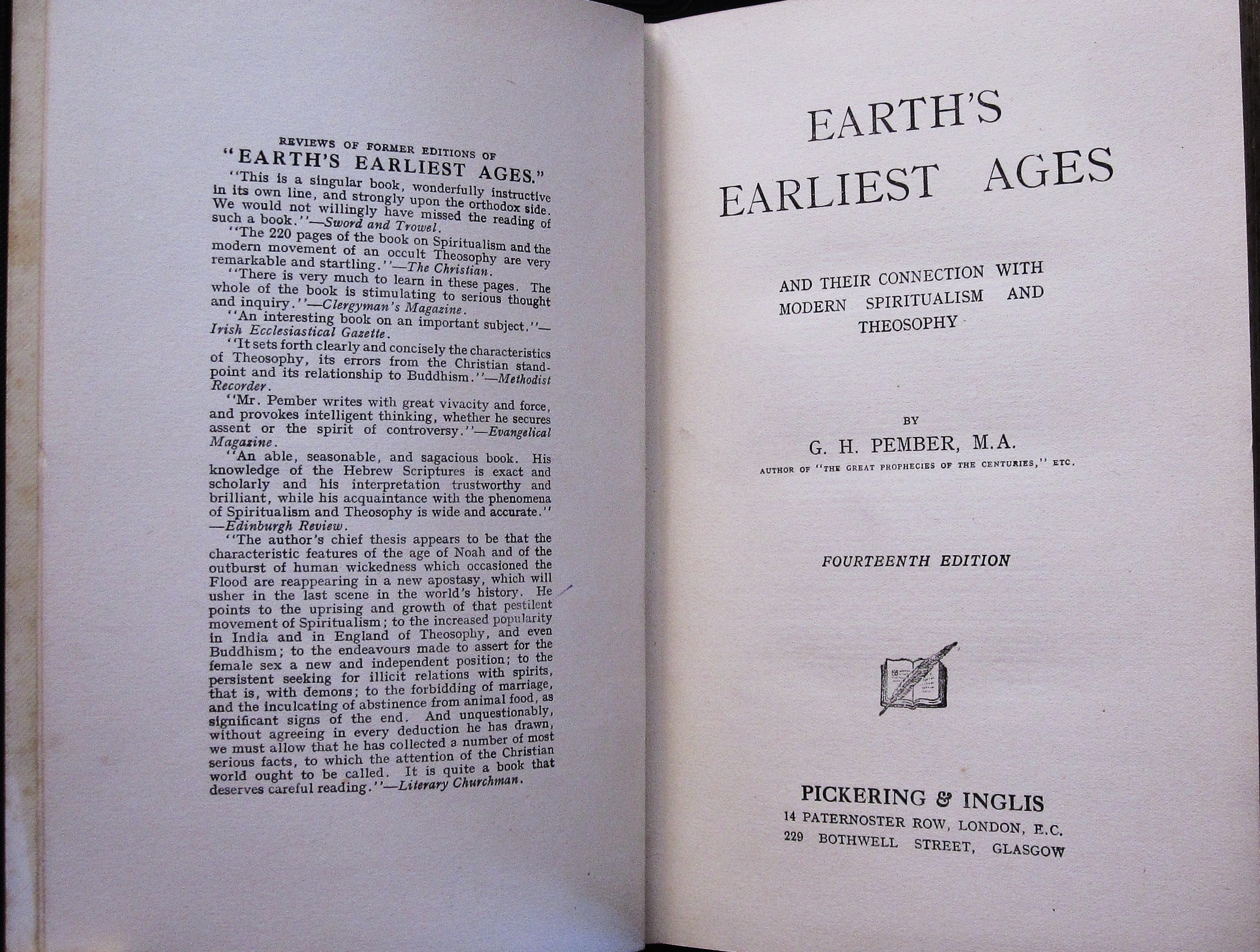 REVIEWS OF FORMER EDITIONS OF
"EARTH'S EARLIEST AGES."

"This is a singular book, wonderfully instructive in its own line, and strongly upon the orthodox side. We would not willingly have missed the reading of such a book."—Sword and Trowel.

"The 220 pages of the book on Spiritualism and the modern movement of an occult Theosophy are very remarkable and startling."—The Christian.

"There is very much to learn in these pages. The whole of the book is stimulating to serious thought and inquiry."—Clergyman's Magazine.

"An interesting book on an important subject."—Irish Ecclesiastical Gazette.

"It sets forth clearly and concisely the characteristics of Theosophy, its errors from the Christian standpoint and its relationship to Buddhism."—Methodist Recorder.

"Mr. Pember writes with great vivacity and force, and provokes intelligent thinking, whether he secures assent or the spirit of controversy."—Evangelical Magazine.

"An able, seasonable, and sagacious book. His knowledge of the Hebrew Scriptures is exact and scholarly and his interpretation trustworthy and brilliant, while his acquaintance with the phenomena of Spiritualism and Theosophy is wide and accurate."—Edinburgh Review.

"The author's chief thesis appears to be that the characteristic features of the age of Noah and of the outburst of human wickedness which occasioned the Flood are reappearing in a new apostasy, which will usher in the last scene in the world's history. He points to the uprising and growth of that pestilent movement of Spiritualism; to the increased popularity in India and in England of Theosophy, and even Buddhism; to the endeavours made to assert for the female sex a new and independent position; to the persistent seeking for illicit relations with spirits, that is, with demons; to the forbidding of marriage, and the inculcating of abstinence from animal food, as significant signs of the end. And unquestionably, without agreeing in every deduction he has drawn, we must allow that he has collected a number of most serious facts, to which the attention of the Christian world ought to be called. It is quite a book that deserves careful reading."—Literary Churchman.

EARTH'S
EARLIEST AGES

AND THEIR CONNECTION WITH
MODERN SPIRITUALISM AND
THEOSOPHY

BY
G. H. PEMBER, M.A.
AUTHOR OF "THE GREAT PROPHECIES OF THE CENTURIES," ETC.

FOURTEENTH EDITION

PICKERING & INGLIS
14 PATERNOSTER ROW, LONDON, E.C.
229 BOTHWELL STREET, GLASGOW